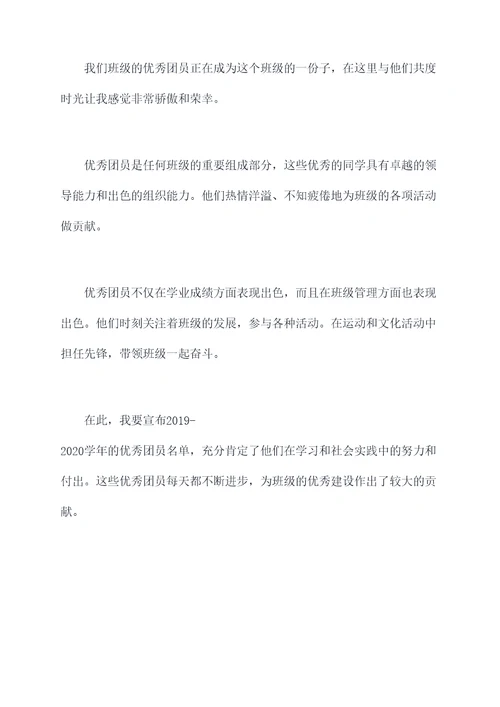 我们班级的优秀团员正在成为这个班级的一份子，在这里与他们共度时光让我感觉非常骄傲和荣幸。

优秀团员是任何班级的重要组成部分，这些优秀的同学具有卓越的领导能力和出色的组织能力。他们热情洋溢、不知疲倦地为班级的各项活动做贡献。

优秀团员不仅在学业成绩方面表现出色，而且在班级管理方面也表现出色。他们时刻关注着班级的发展，参与各种活动。在运动和文化活动中担任先锋，带领班级一起奋斗。

在此，我要宣布2019-2020学年的优秀团员名单，充分肯定了他们在学习和社会实践中的努力和付出。这些优秀团员每天都不断进步，为班级的优秀建设作出了较大的贡献。